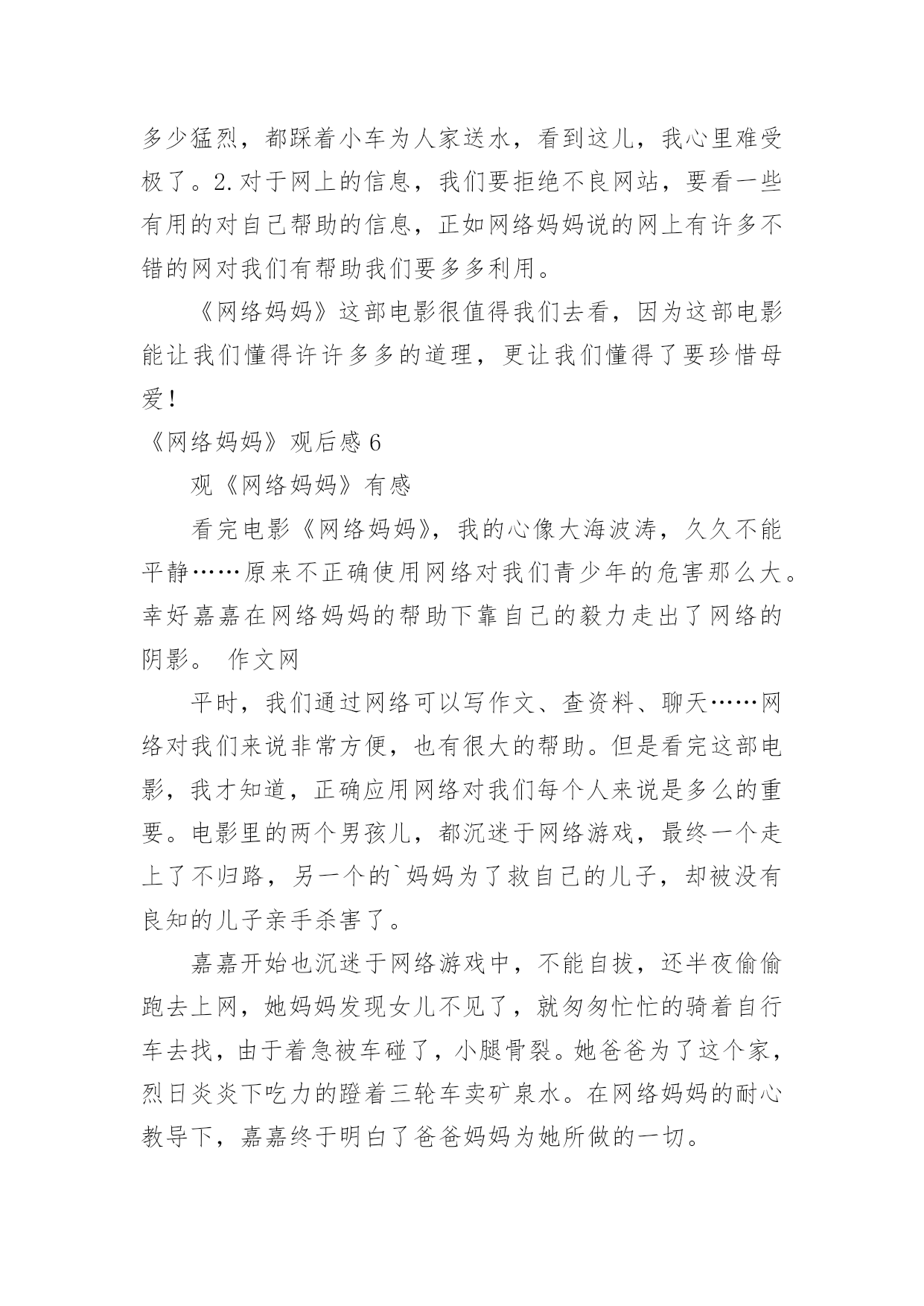 多少猛烈，都踩着小车为人家送水，看到这儿，我心里难受极了。2.对于网上的信息，我们要拒绝不良网站，要看一些有用的对自己帮助的信息，正如网络妈妈说的网上有许多不错的网对我们有帮助我们要多多利用。

《网络妈妈》这部电影很值得我们去看，因为这部电影能让我们懂得许许多多的道理，更让我们懂得了要珍惜母爱！

《网络妈妈》观后感 6

观《网络妈妈》有感

看完电影《网络妈妈》，我的心像大海波涛，久久不能平静……原来不正确使用网络对我们青少年的危害那么大。幸好嘉嘉在网络妈妈的帮助下靠自己的毅力走出了网络的阴影。 作文网

平时，我们通过网络可以写作文、查资料、聊天……网络对我们来说非常方便，也有很大的帮助。但是看完这部电影，我才知道，正确应用网络对我们每个人来说是多么的重要。电影里的两个男孩儿，都沉迷于网络游戏，最终一个走上了不归路，另一个的`妈妈为了救自己的儿子，却被没有良知的儿子亲手杀害了。

嘉嘉开始也沉迷于网络游戏中，不能自拔，还半夜偷偷跑去上网，她妈妈发现女儿不见了，就匆匆忙忙的骑着自行车去找，由于着急被车碰了，小腿骨裂。她爸爸为了这个家，烈日炎炎下吃力的蹬着三轮车卖矿泉水。在网络妈妈的耐心教导下，嘉嘉终于明白了爸爸妈妈为她所做的一切。